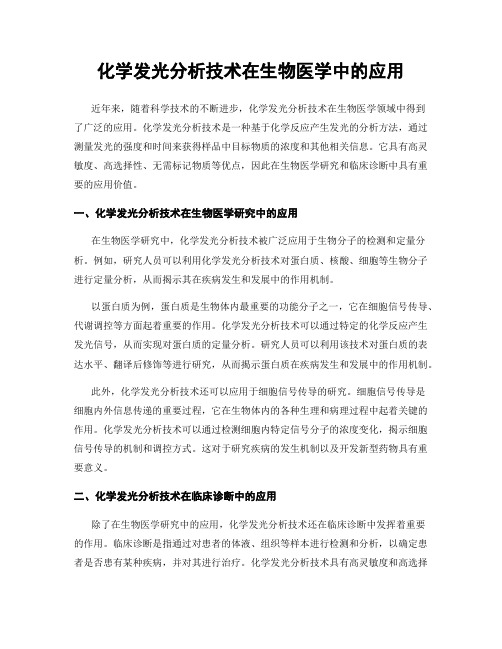 化学发光分析技术在生物医学中的应用

近年来，随着科学技术的不断进步，化学发光分析技术在生物医学领域中得到了广泛的应用。化学发光分析技术是一种基于化学反应产生发光的分析方法，通过测量发光的强度和时间来获得样品中目标物质的浓度和其他相关信息。它具有高灵敏度、高选择性、无需标记物质等优点，因此在生物医学研究和临床诊断中具有重要的应用价值。

一、化学发光分析技术在生物医学研究中的应用

在生物医学研究中，化学发光分析技术被广泛应用于生物分子的检测和定量分析。例如，研究人员可以利用化学发光分析技术对蛋白质、核酸、细胞等生物分子进行定量分析，从而揭示其在疾病发生和发展中的作用机制。

以蛋白质为例，蛋白质是生物体内最重要的功能分子之一，它在细胞信号传导、代谢调控等方面起着重要的作用。化学发光分析技术可以通过特定的化学反应产生发光信号，从而实现对蛋白质的定量分析。研究人员可以利用该技术对蛋白质的表达水平、翻译后修饰等进行研究，从而揭示蛋白质在疾病发生和发展中的作用机制。

此外，化学发光分析技术还可以应用于细胞信号传导的研究。细胞信号传导是细胞内外信息传递的重要过程，它在生物体内的各种生理和病理过程中起着关键的作用。化学发光分析技术可以通过检测细胞内特定信号分子的浓度变化，揭示细胞信号传导的机制和调控方式。这对于研究疾病的发生机制以及开发新型药物具有重要意义。

二、化学发光分析技术在临床诊断中的应用

除了在生物医学研究中的应用，化学发光分析技术还在临床诊断中发挥着重要的作用。临床诊断是指通过对患者的体液、组织等样本进行检测和分析，以确定患者是否患有某种疾病，并对其进行治疗。化学发光分析技术具有高灵敏度和高选择